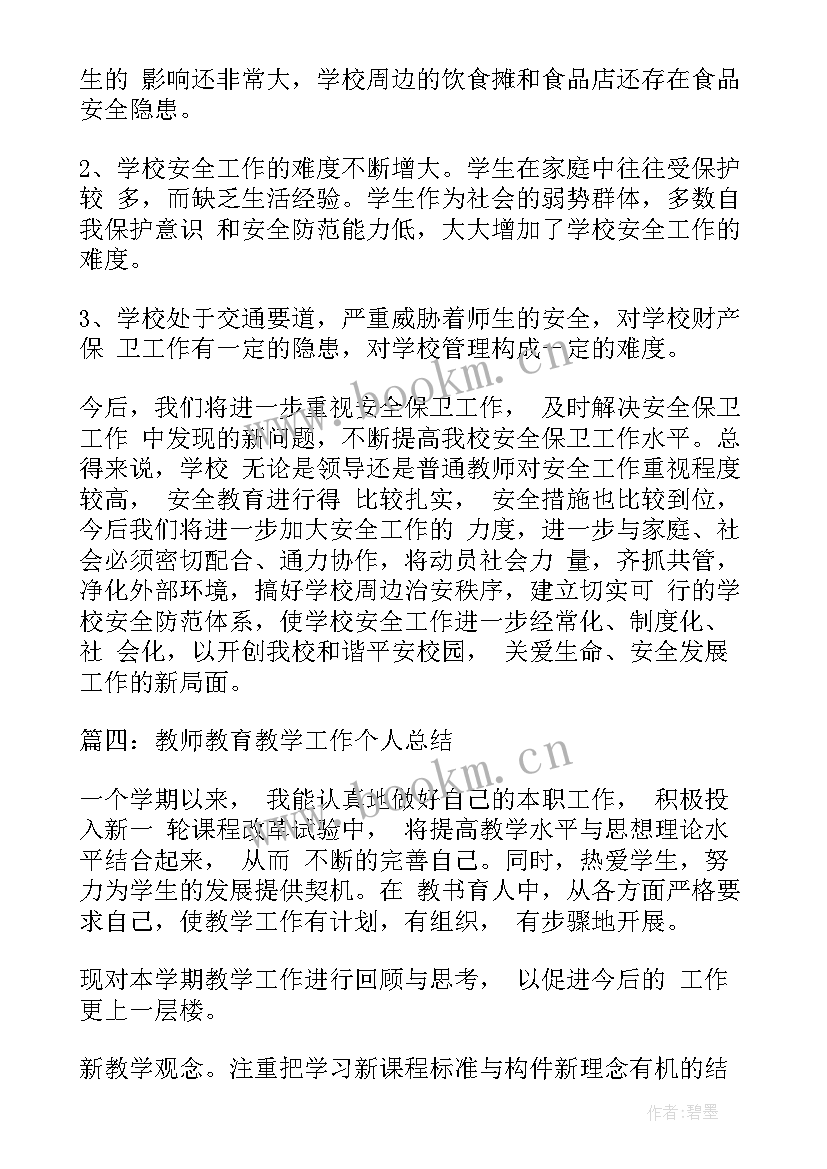 生的 影响还非常大，学校周边的饮食摊和食品店还存在食品安全隐患。

2、学校安全工作的难度不断增大。学生在家庭中往往受保护较 多，而缺乏生活经验。学生作为社会的弱势群体，多数自我保护意识 和安全防范能力低，大大增加了学校安全工作的难度。

3、学校处于交通要道，严重威胁着师生的安全，对学校财产保 卫工作有一定的隐患，对学校管理构成一定的难度。

今后，我们将进一步重视安全保卫工作， 及时解决安全保卫工作 中发现的新问题，不断提高我校安全保卫工作水平。总得来说，学校 无论是领导还是普通教师对安全工作重视程度较高， 安全教育进行得 比较扎实， 安全措施也比较到位，今后我们将进一步加大安全工作的 力度，进一步与家庭、社会必须密切配合、通力协作，将动员社会力 量，齐抓共管，净化外部环境，搞好学校周边治安秩序，建立切实可 行的学校安全防范体系，使学校安全工作进一步经常化、制度化、社 会化，以开创我校和谐平安校园， 关爱生命、安全发展工作的新局面。

篇四：教师教育教学工作个人总结

一个学期以来， 我能认真地做好自己的本职工作， 积极投入新一 轮课程改革试验中， 将提高教学水平与思想理论水平结合起来， 从而 不断的完善自己。同时，热爱学生，努力为学生的发展提供契机。在 教书育人中，从各方面严格要求自己，使教学工作有计划，有组织， 有步骤地开展。

现对本学期教学工作进行回顾与思考， 以促进今后的 工作更上一层楼。

新教学观念。注重把学习新课程标准与构件新理念有机的结

www.bookm.cn
www.bookm.cn
作者:碧墨